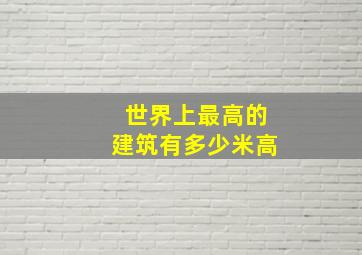 世界上最高的
建筑有多少米高